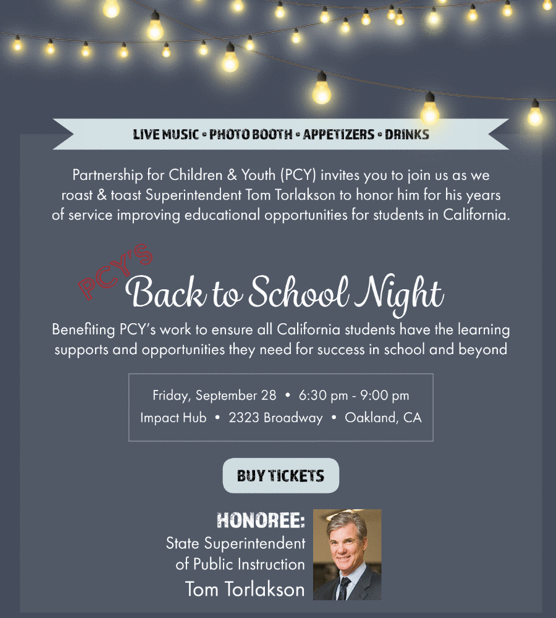 LIVE MUSIC • PHOTO BOOTH • APPETIZERS • DRINKS

Partnership for Children & Youth (PCY) invites you to join us as we roast & toast Superintendent Tom Torlakson to honor him for his years of service improving educational opportunities for students in California.

PCY'S Back to School Night

Benefiting PCY's work to ensure all California students have the learning supports and opportunities they need for success in school and beyond

Friday, September 28 • 6:30 pm - 9:00 pm
Impact Hub • 2323 Broadway • Oakland, CA

BUY TICKETS

HONOREE:
State Superintendent of Public Instruction
Tom Torlakson